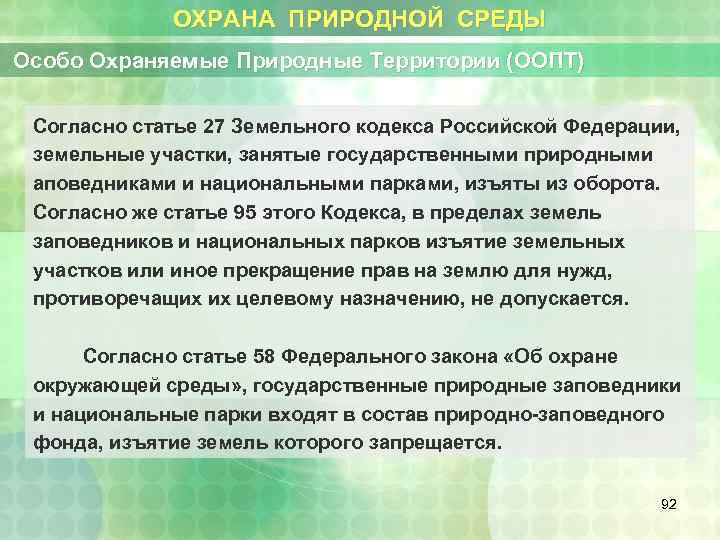 ОХРАНА ПРИРОДНОЙ СРЕДЫ

Особо Охраняемые Природные Территории (ООПТ)

Согласно статье 27 Земельного кодекса Российской Федерации, земельные участки, занятые государственными природными аповедниками и национальными парками, изъяты из оборота. Согласно же статье 95 этого Кодекса, в пределах земель заповедников и национальных парков изъятие земельных участков или иное прекращение прав на землю для нужд, противоречащих их целевому назначению, не допускается.

Согласно статье 58 Федерального закона «Об охране окружающей среды», государственные природные заповедники и национальные парки входят в состав природно-заповедного фонда, изъятие земель которого запрещается.

92